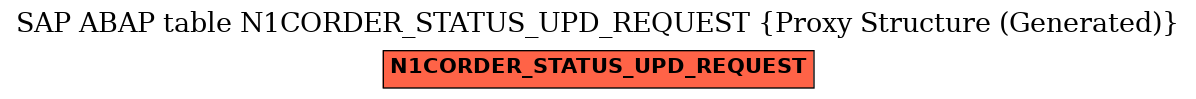 SAP ABAP table N1CORDER_STATUS_UPD_REQUEST {Proxy Structure (Generated)}

N1CORDER_STATUS_UPD_REQUEST